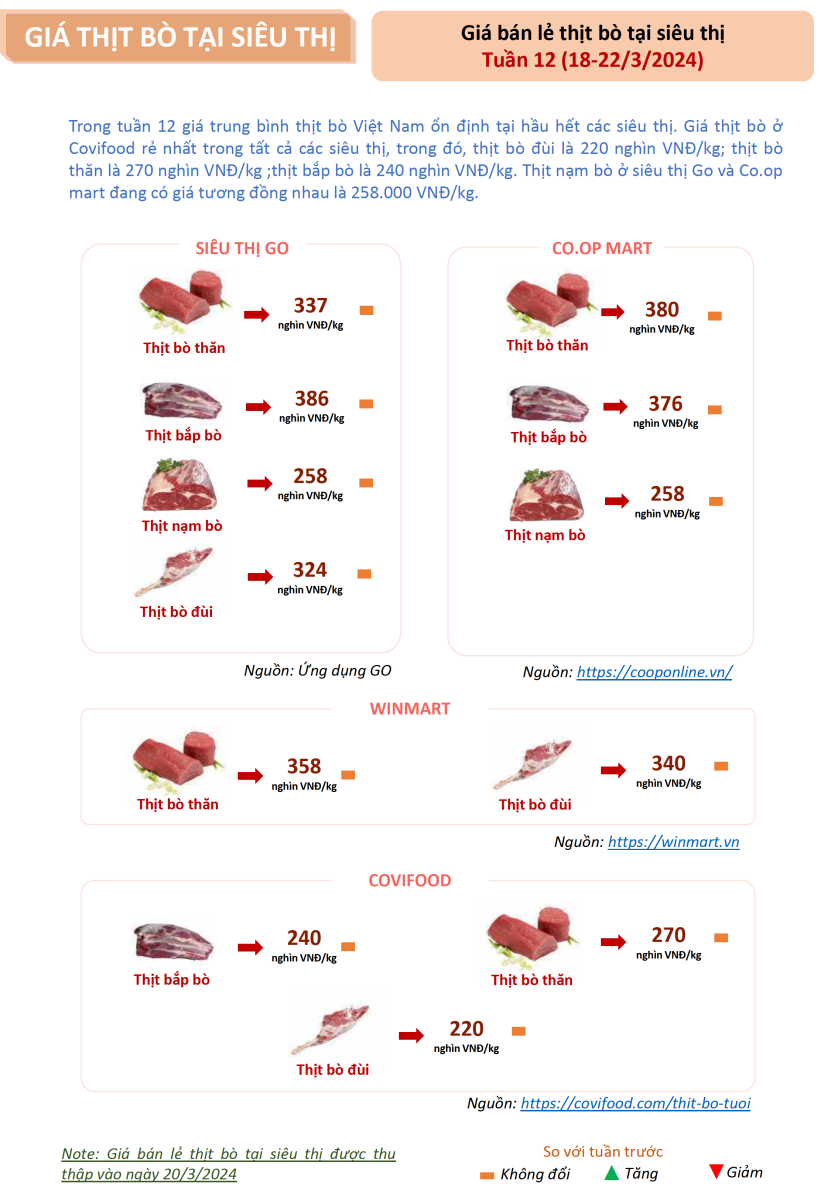 GIÁ THỊT BÒ TẠI SIÊU THỊ

Giá bán lẻ thịt bò tại siêu thị
Tuần 12 (18-22/3/2024)

Trong tuần 12 giá trung bình thịt bò Việt Nam ổn định tại hầu hết các siêu thị. Giá thịt bò ở Covifood rẻ nhất trong tất cả các siêu thị, trong đó, thịt bò đùi là 220 nghìn VNĐ/kg; thịt bò thăn là 270 nghìn VNĐ/kg ;thịt bắp bò là 240 nghìn VNĐ/kg. Thịt nạm bò ở siêu thị Go và Co.op mart đang có giá tương đồng nhau là 258.000 VNĐ/kg.

SIÊU THỊ GO

Thịt bò thăn
337
nghìn VNĐ/kg

Thịt bắp bò
386
nghìn VNĐ/kg

Thịt nạm bò
258
nghìn VNĐ/kg

Thịt bò đùi
324
nghìn VNĐ/kg

Nguồn: Ứng dụng GO

CO.OP MART

Thịt bò thăn
380
nghìn VNĐ/kg

Thịt bắp bò
376
nghìn VNĐ/kg

Thịt nạm bò
258
nghìn VNĐ/kg

Nguồn: https://cooponline.vn/

WINMART

Thịt bò thăn
358
nghìn VNĐ/kg

Thịt bò đùi
340
nghìn VNĐ/kg

Nguồn: https://winmart.vn

COVIFOOD

Thịt bắp bò
240
nghìn VNĐ/kg

Thịt bò thăn
270
nghìn VNĐ/kg

Thịt bò đùi
220
nghìn VNĐ/kg

Nguồn: https://covifood.com/thit-bo-tuoi

Note: Giá bán lẻ thịt bò tại siêu thị được thu thập vào ngày 20/3/2024

So với tuần trước
Không đổi
Tăng
Giảm